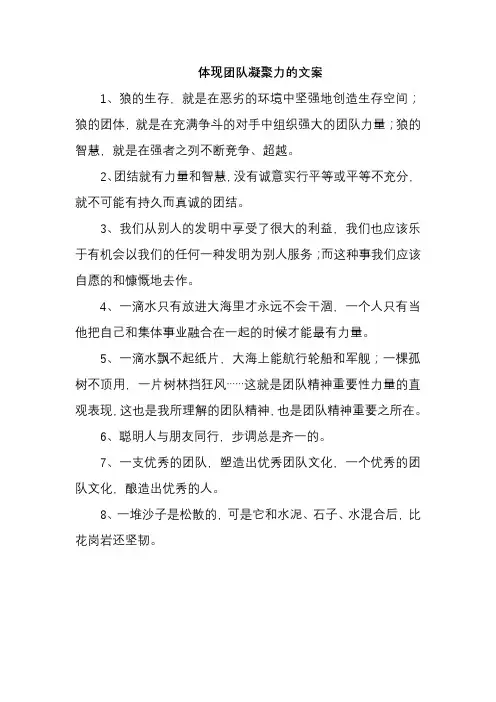 体现团队凝聚力的文案

1、狼的生存，就是在恶劣的环境中坚强地创造生存空间；狼的团体，就是在充满争斗的对手中组织强大的团队力量；狼的智慧，就是在强者之列不断竞争、超越。

2、团结就有力量和智慧，没有诚意实行平等或平等不充分，就不可能有持久而真诚的团结。

3、我们从别人的发明中享受了很大的利益，我们也应该乐于有机会以我们的任何一种发明为别人服务；而这种事我们应该自愿的和慷慨地去作。

4、一滴水只有放进大海里才永远不会干涸，一个人只有当他把自己和集体事业融合在一起的时候才能最有力量。

5、一滴水飘不起纸片，大海上能航行轮船和军舰；一棵孤树不顶用，一片树林挡狂风……这就是团队精神重要性力量的直观表现，这也是我所理解的团队精神，也是团队精神重要之所在。

6、聪明人与朋友同行，步调总是齐一的。

7、一支优秀的团队，塑造出优秀团队文化，一个优秀的团队文化，酿造出优秀的人。

8、一堆沙子是松散的，可是它和水泥、石子、水混合后，比花岗岩还坚韧。